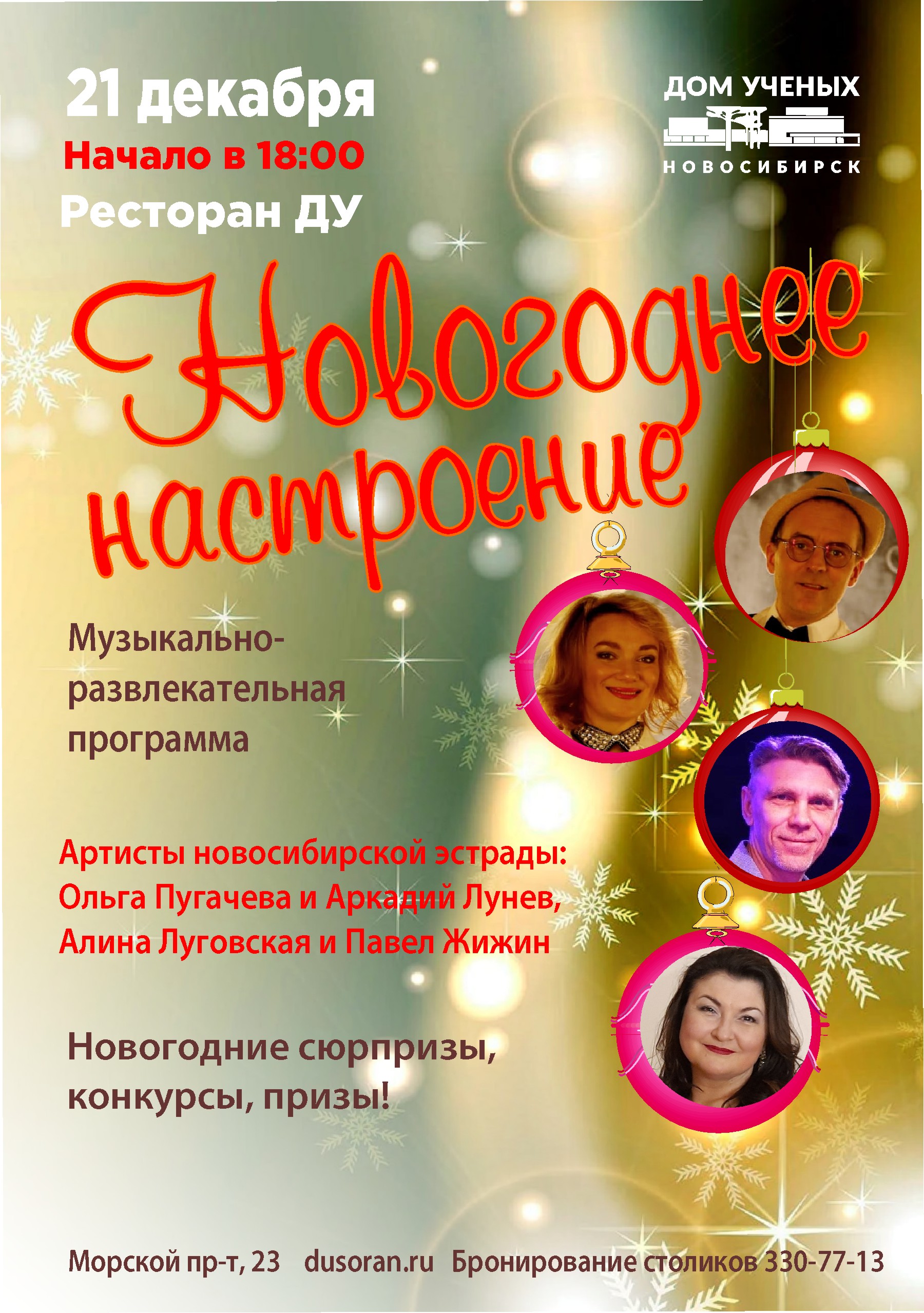 21 декабря
Начало в 18:00
Ресторан ДУ

ДОМ УЧЕНЫХ
НОВОСИБИРСК

Новогоднее настроение

Музыкально-развлекательная программа

Артисты новосибирской эстрады:
Ольга Пугачева и Аркадий Лунев,
Алина Луговская и Павел Жижин

Новогодние сюрпризы, конкурсы, призы!

Морской пр-т, 23 dusoran.ru Бронирование столиков 330-77-13